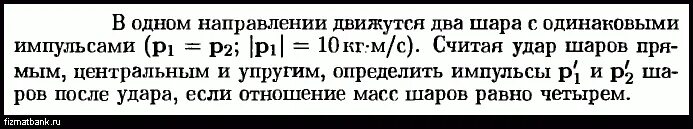 В одном направлении движутся два шара с одинаковыми импульсами ($\mathbf{p}_1 = \mathbf{p}_2$; $|\mathbf{p}_1| = 10$ кг·м/с). Считая удар шаров прямым, центральным и упругим, определить импульсы $\mathbf{p}_1'$ и $\mathbf{p}_2'$ шаров после удара, если отношение масс шаров равно четырем.

fizmatbank.ru